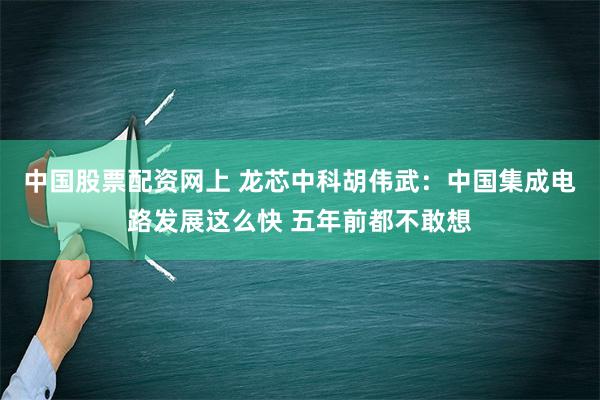 中国股票配资网上 龙芯中科胡伟武：中国集成电路发展这么快 五年前都不敢想